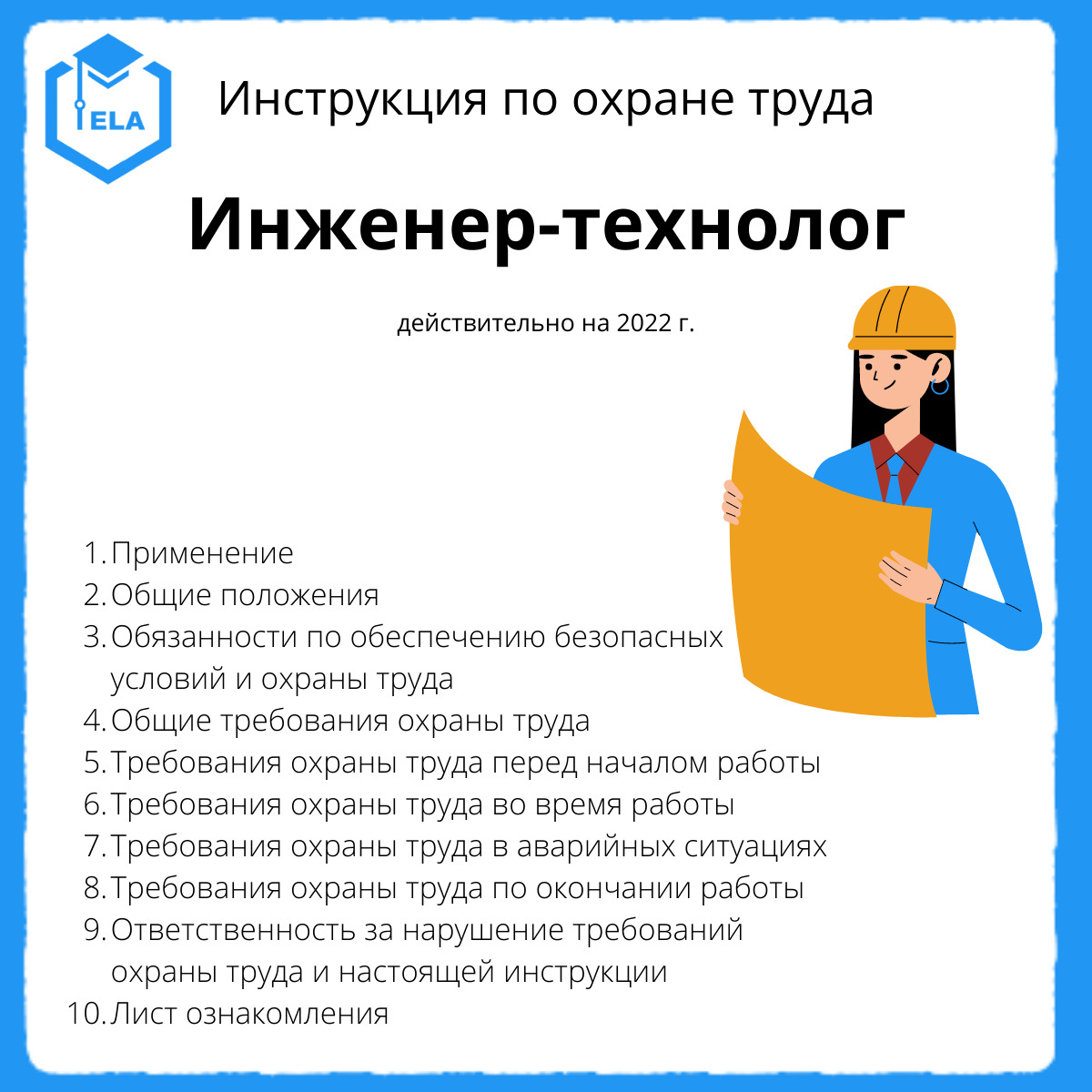 ELA

Инструкция по охране труда

Инженер-технолог

действительно на 2022 г.

1. Применение
2. Общие положения
3. Обязанности по обеспечению безопасных условий и охраны труда
4. Общие требования охраны труда
5. Требования охраны труда перед началом работы
6. Требования охраны труда во время работы
7. Требования охраны труда в аварийных ситуациях
8. Требования охраны труда по окончании работы
9. Ответственность за нарушение требований охраны труда и настоящей инструкции
10. Лист ознакомления